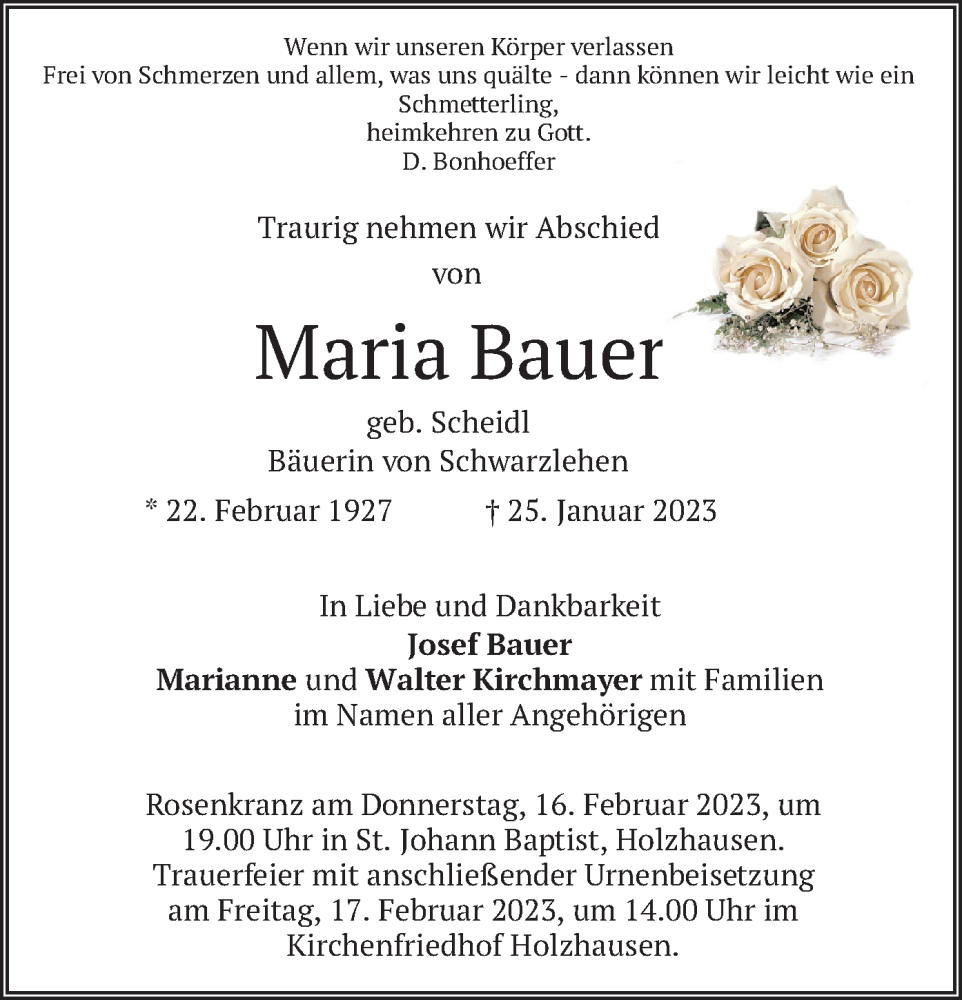 Wenn wir unseren Körper verlassen
Frei von Schmerzen und allem, was uns quälte - dann können wir leicht wie ein Schmetterling,
heimkehren zu Gott.
D. Bonhoeffer

Traurig nehmen wir Abschied
von

Maria Bauer

geb. Scheidl
Bäuerin von Schwarzlehen

* 22. Februar 1927 † 25. Januar 2023

In Liebe und Dankbarkeit
Josef Bauer
Marianne und Walter Kirchmayer mit Familien
im Namen aller Angehörigen

Rosenkranz am Donnerstag, 16. Februar 2023, um 19.00 Uhr in St. Johann Baptist, Holzhausen.
Trauerfeier mit anschließender Urnenbeisetzung am Freitag, 17. Februar 2023, um 14.00 Uhr im Kirchenfriedhof Holzhausen.